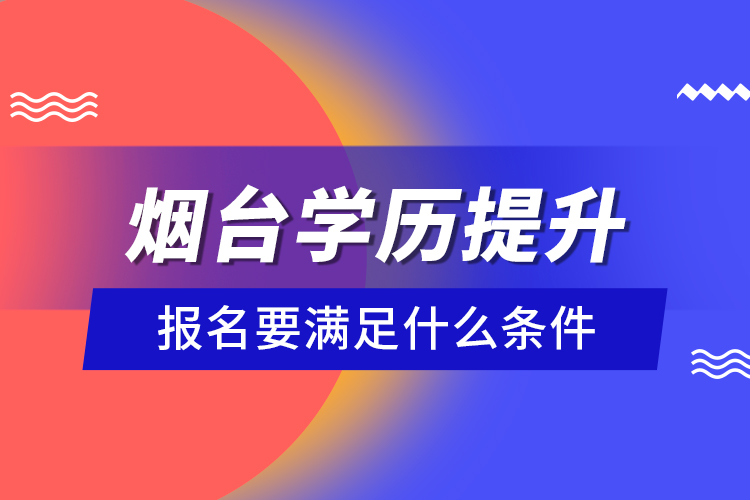 烟台学历提升

报名要满足什么条件